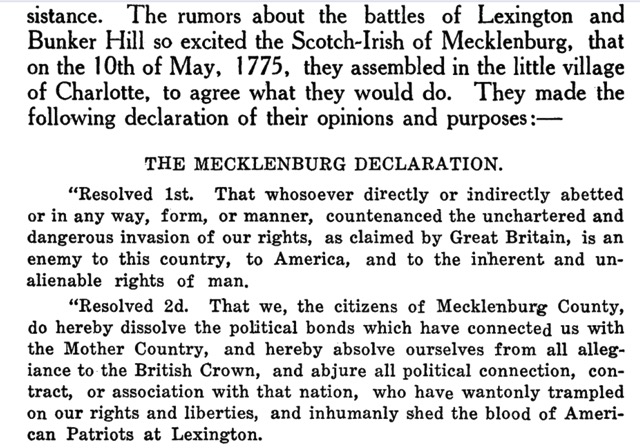 sistance. The rumors about the battles of Lexington and Bunker Hill so excited the Scotch-Irish of Mecklenburg, that on the 10th of May, 1775, they assembled in the little village of Charlotte, to agree what they would do. They made the following declaration of their opinions and purposes:—

THE MECKLENBURG DECLARATION.

"Resolved 1st. That whosoever directly or indirectly abetted or in any way, form, or manner, countenanced the unchartered and dangerous invasion of our rights, as claimed by Great Britain, is an enemy to this country, to America, and to the inherent and unalienable rights of man.

"Resolved 2d. That we, the citizens of Mecklenburg County, do hereby dissolve the political bonds which have connected us with the Mother Country, and hereby absolve ourselves from all allegiance to the British Crown, and abjure all political connection, contract, or association with that nation, who have wantonly trampled on our rights and liberties, and inhumanly shed the blood of American Patriots at Lexington.